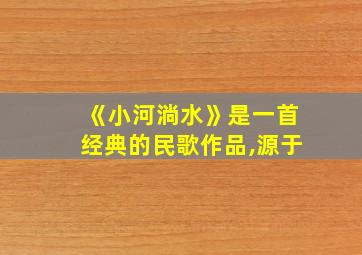 《小河淌水》是一首经典的民歌作品,源于